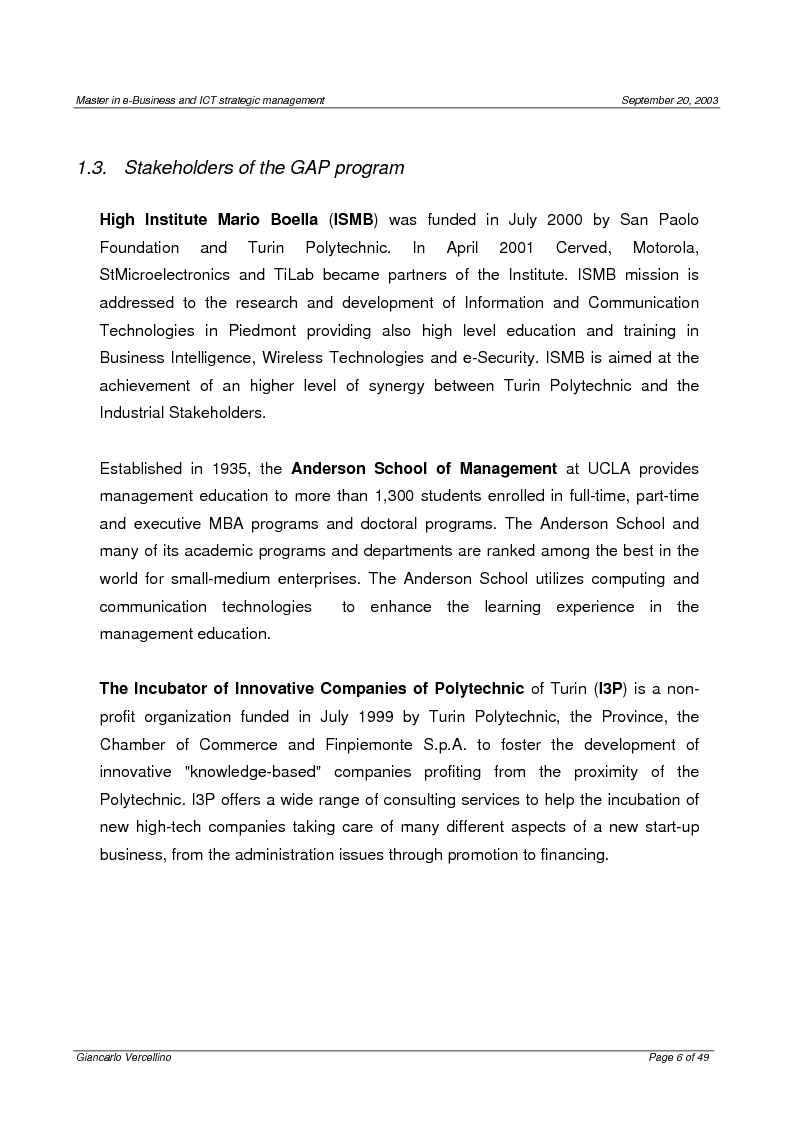 Master in e-Business and ICT strategic management September 20, 2003

1.3. Stakeholders of the GAP program

High Institute Mario Boella (ISMB) was funded in July 2000 by San Paolo Foundation and Turin Polytechnic. In April 2001 Cerved, Motorola, StMicroelectronics and TiLab became partners of the Institute. ISMB mission is addressed to the research and development of Information and Communication Technologies in Piedmont providing also high level education and training in Business Intelligence, Wireless Technologies and e-Security. ISMB is aimed at the achievement of an higher level of synergy between Turin Polytechnic and the Industrial Stakeholders.

Established in 1935, the Anderson School of Management at UCLA provides management education to more than 1,300 students enrolled in full-time, part-time and executive MBA programs and doctoral programs. The Anderson School and many of its academic programs and departments are ranked among the best in the world for small-medium enterprises. The Anderson School utilizes computing and communication technologies to enhance the learning experience in the management education.

The Incubator of Innovative Companies of Polytechnic of Turin (I3P) is a non-profit organization funded in July 1999 by Turin Polytechnic, the Province, the Chamber of Commerce and Finpiemonte S.p.A. to foster the development of innovative "knowledge-based" companies profiting from the proximity of the Polytechnic. I3P offers a wide range of consulting services to help the incubation of new high-tech companies taking care of many different aspects of a new start-up business, from the administration issues through promotion to financing.

Giancarlo Vercellino Page 6 of 49